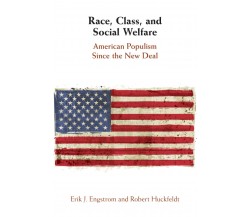 Race, Class, and Social Welfare

American Populism Since the New Deal

Erik J. Engstrom and Robert Huckfeldt